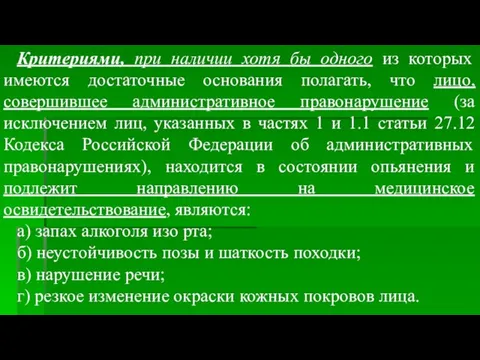 Критериями, при наличии хотя бы одного из которых имеются достаточные основания полагать, что лицо, совершившее административное правонарушение (за исключением лиц, указанных в частях 1 и 1.1 статьи 27.12 Кодекса Российской Федерации об административных правонарушениях), находится в состоянии опьянения и подлежит направлению на медицинское освидетельствование, являются:

а) запах алкоголя изо рта;

б) неустойчивость позы и шаткость походки;

в) нарушение речи;

г) резкое изменение окраски кожных покровов лица.